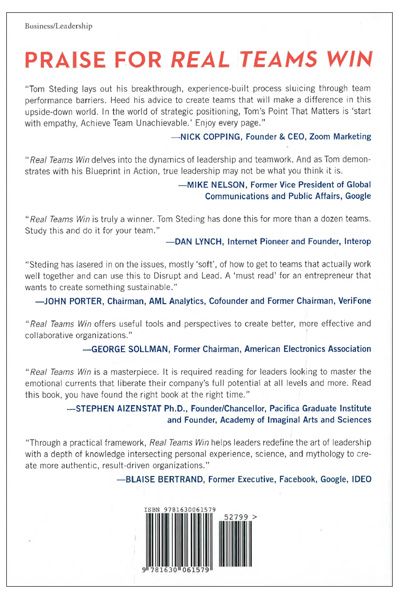 Business/Leadership

PRAISE FOR REAL TEAMS WIN

"Tom Steding lays out his breakthrough, experience-built process sluicing through team performance barriers. Heed his advice to create teams that will make a difference in this upside-down world. In the world of strategic positioning, Tom's Point That Matters is 'start with empathy, Achieve Team Unachievable.' Enjoy every page."
—NICK COPPING, Founder & CEO, Zoom Marketing

"Real Teams Win delves into the dynamics of leadership and teamwork. And as Tom demonstrates with his Blueprint in Action, true leadership may not be what you think it is.
—MIKE NELSON, Former Vice President of Global Communications and Public Affairs, Google

"Real Teams Win is truly a winner. Tom Steding has done this for more than a dozen teams. Study this and do it for your team."
—DAN LYNCH, Internet Pioneer and Founder, Interop

"Steding has lasered in on the issues, mostly 'soft', of how to get to teams that actually work well together and can use this to Disrupt and Lead. A 'must read' for an entrepreneur that wants to create something sustainable."
—JOHN PORTER, Chairman, AML Analytics, Cofounder and Former Chairman, VeriFone

"Real Teams Win offers useful tools and perspectives to create better, more effective and collaborative organizations."
—GEORGE SOLLMAN, Former Chairman, American Electronics Association

"Real Teams Win is a masterpiece. It is required reading for leaders looking to master the emotional currents that liberate their company's full potential at all levels and more. Read this book, you have found the right book at the right time."
—STEPHEN AIZENSTAT Ph.D., Founder/Chancellor, Pacifica Graduate Institute and Founder, Academy of Imaginal Arts and Sciences

"Through a practical framework, Real Teams Win helps leaders redefine the art of leadership with a depth of knowledge intersecting personal experience, science, and mythology to create more authentic, result-driven organizations."
—BLAISE BERTRAND, Former Executive, Facebook, Google, IDEO

ISBN 9781630061579

52799 >

9 781630 061579